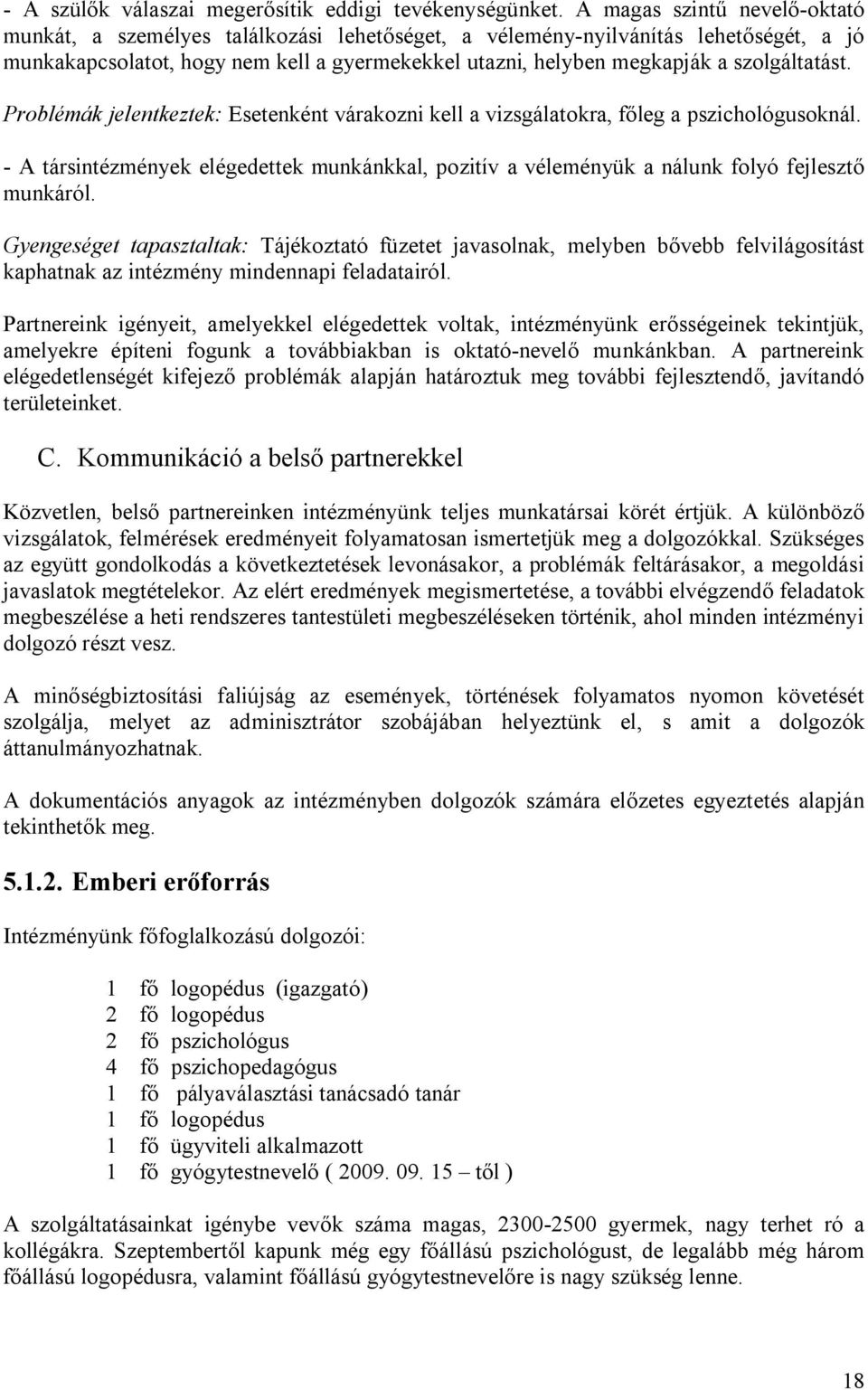 - A szülők válaszai megerősítik eddigi tevékenységünket. A magas szintű nevelő-oktató munkát, a személyes találkozási lehetőséget, a vélemény-nyilvánítás lehetőségét, a jó munkakapcsolatot, hogy nem kell a gyermekekkel utazni, helyben megkapják a szolgáltatást.

Problémák jelentkeztek: Esetenként várakozni kell a vizsgálatokra, főleg a pszichológusoknál.

- A társintézmények elégedettek munkánkkal, pozitív a véleményük a nálunk folyó fejlesztő munkáról.

Gyengeséget tapasztaltak: Tájékoztató füzetet javasolnak, melyben bővebb felvilágosítást kaphatnak az intézmény mindennapi feladatairól.

Partnereink igényeit, amelyekkel elégedettek voltak, intézményünk erősségeinek tekintjük, amelyekre építeni fogunk a továbbiakban is oktató-nevelő munkánkban. A partnereink elégedetlenségét kifejező problémák alapján határoztuk meg további fejlesztendő, javítandó területeinket.

C. Kommunikáció a belső partnerekkel

Közvetlen, belső partnereinken intézményünk teljes munkatársai körét értjük. A különböző vizsgálatok, felmérések eredményeit folyamatosan ismertetjük meg a dolgozókkal. Szükséges az együtt gondolkodás a következtetések levonásakor, a problémák feltárásakor, a megoldási javaslatok megtételekor. Az elért eredmények megismertetése, a további elvégzendő feladatok megbeszélése a heti rendszeres tantestületi megbeszéléseken történik, ahol minden intézményi dolgozó részt vesz.

A minőségbiztosítási faliújság az események, történések folyamatos nyomon követését szolgálja, melyet az adminisztrátor szobájában helyeztünk el, s amit a dolgozók áttanulmányozhatnak.

A dokumentációs anyagok az intézményben dolgozók számára előzetes egyeztetés alapján tekinthetők meg.

5.1.2. Emberi erőforrás

Intézményünk főfoglalkozású dolgozói:

1 fő logopédus (igazgató)
2 fő logopédus
2 fő pszichológus
4 fő pszichopedagógus
1 fő pályaválasztási tanácsadó tanár
1 fő logopédus
1 fő ügyviteli alkalmazott
1 fő gyógytestnevelő ( 2009. 09. 15 – től )

A szolgáltatásainkat igénybe vevők száma magas, 2300-2500 gyermek, nagy terhet ró a kollégákra. Szeptembertől kapunk még egy főállású pszichológust, de legalább még három főállású logopédusra, valamint főállású gyógytestnevelőre is nagy szükség lenne.

18